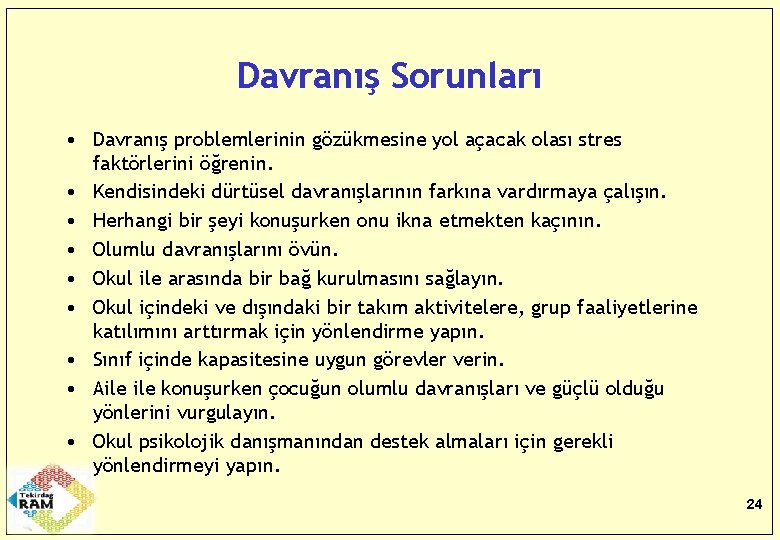 Davranış Sorunları

• Davranış problemlerinin gözükmesine yol açacak olası stres faktörlerini öğrenin.
• Kendisindeki dürtüsel davranışlarının farkına vardırmaya çalışın.
• Herhangi bir şeyi konuşurken onu ikna etmekten kaçının.
• Olumlu davranışlarını övün.
• Okul ile arasında bir bağ kurulmasını sağlayın.
• Okul içindeki ve dışındaki bir takım aktivitelere, grup faaliyetlerine katılımını arttırmak için yönlendirme yapın.
• Sınıf içinde kapasitesine uygun görevler verin.
• Aile ile konuşurken çocuğun olumlu davranışları ve güçlü olduğu yönlerini vurgulayın.
• Okul psikolojik danışmanından destek almaları için gerekli yönlendirmeyi yapın.

Tekirdağ RAM

24